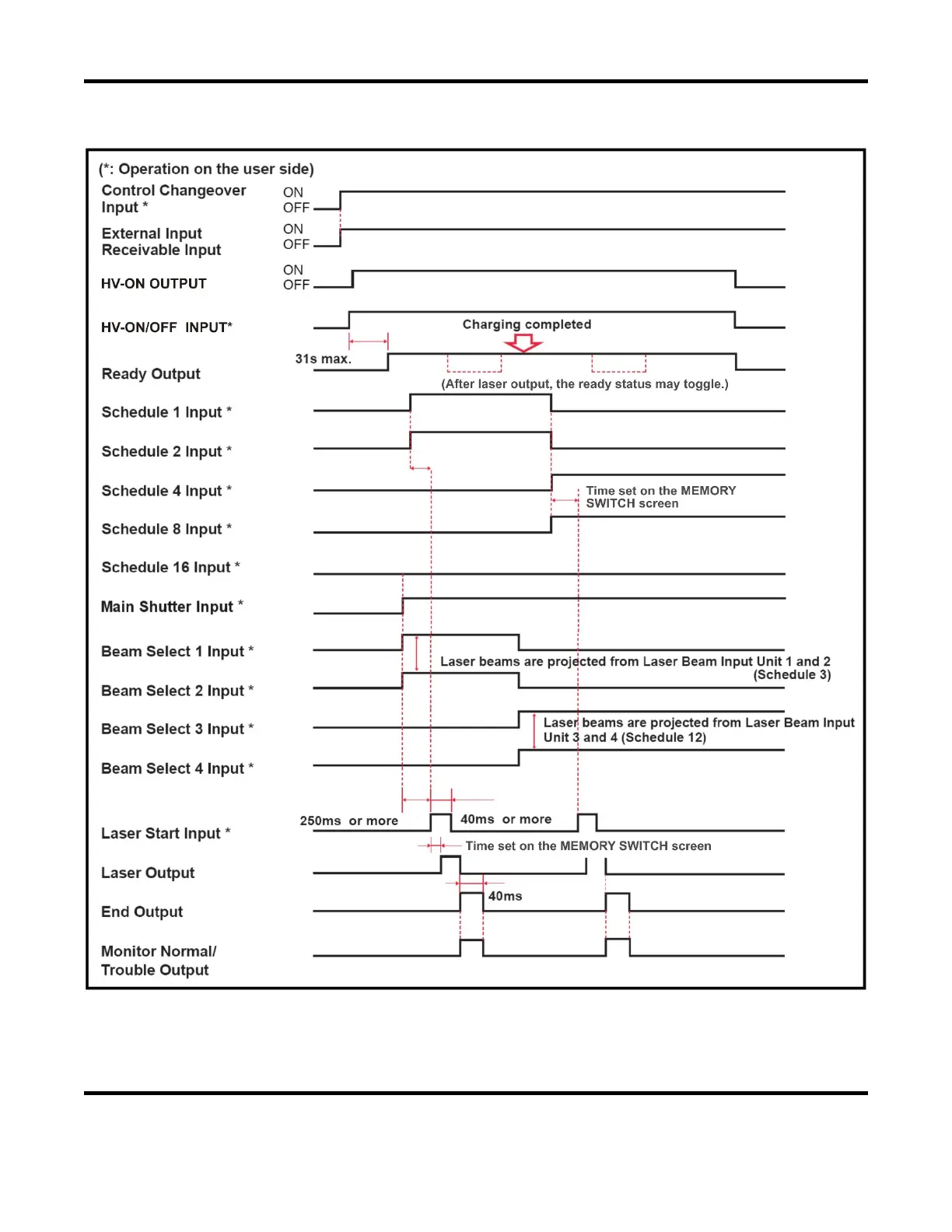 (*: Operation on the user side)

Control Changeover Input * ON OFF

External Input Receivable Input ON OFF

HV-ON OUTPUT ON OFF

HV-ON/OFF INPUT*

Charging completed

31s max.

Ready Output

(After laser output, the ready status may toggle.)

Schedule 1 Input *

Schedule 2 Input *

Schedule 4 Input *

Time set on the MEMORY SWITCH screen

Schedule 8 Input *

Schedule 16 Input *

Main Shutter Input *

Beam Select 1 Input *

Laser beams are projected from Laser Beam Input Unit 1 and 2 (Schedule 3)

Beam Select 2 Input *

Beam Select 3 Input *

Laser beams are projected from Laser Beam Input Unit 3 and 4 (Schedule 12)

Beam Select 4 Input *

250ms or more

40ms or more

Laser Start Input *

Time set on the MEMORY SWITCH screen

Laser Output

40ms

End Output

Monitor Normal/ Trouble Output